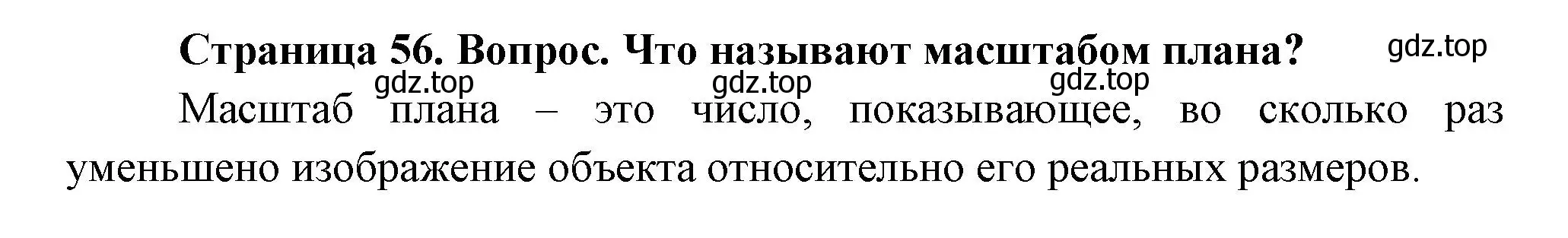 Страница 56. Вопрос. Что называют масштабом плана? gdz.top

gdz.top gdz.top gdz.top

Масштаб плана – это число, показывающее, во сколько раз уменьшено изображение объекта относительно его реальных размеров.